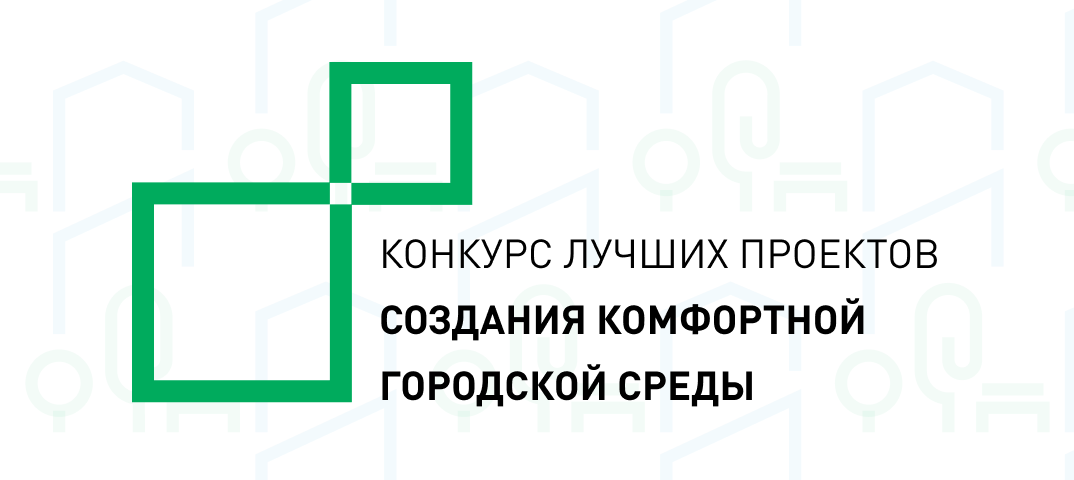 КОНКУРС ЛУЧШИХ ПРОЕКТОВ
СОЗДАНИЯ КОМФОРТНОЙ ГОРОДСКОЙ СРЕДЫ